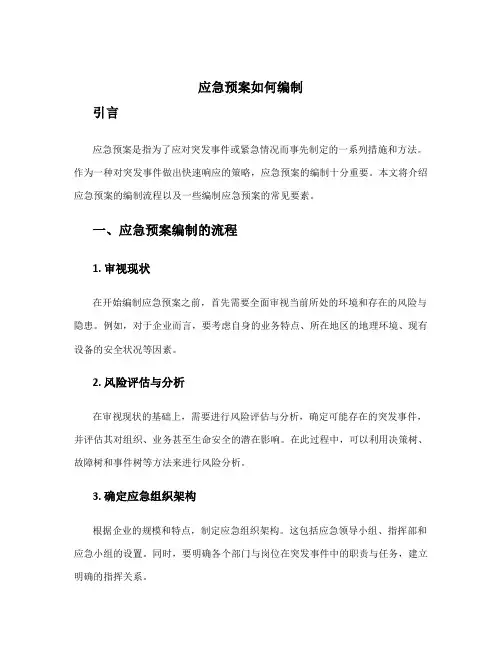 应急预案如何编制

引言

应急预案是指为了应对突发事件或紧急情况而事先制定的一系列措施和方法。作为一种对突发事件做出快速响应的策略，应急预案的编制十分重要。本文将介绍应急预案的编制流程以及一些编制应急预案的常见要素。

一、应急预案编制的流程

1. 审视现状

在开始编制应急预案之前，首先需要全面审视当前所处的环境和存在的风险与隐患。例如，对于企业而言，要考虑自身的业务特点、所在地区的地理环境、现有设备的安全状况等因素。

2. 风险评估与分析

在审视现状的基础上，需要进行风险评估与分析，确定可能存在的突发事件，并评估其对组织、业务甚至生命安全的潜在影响。在此过程中，可以利用决策树、故障树和事件树等方法来进行风险分析。

3. 确定应急组织架构

根据企业的规模和特点，制定应急组织架构。这包括应急领导小组、指挥部和应急小组的设置。同时，要明确各个部门与岗位在突发事件中的职责与任务，建立明确的指挥关系。